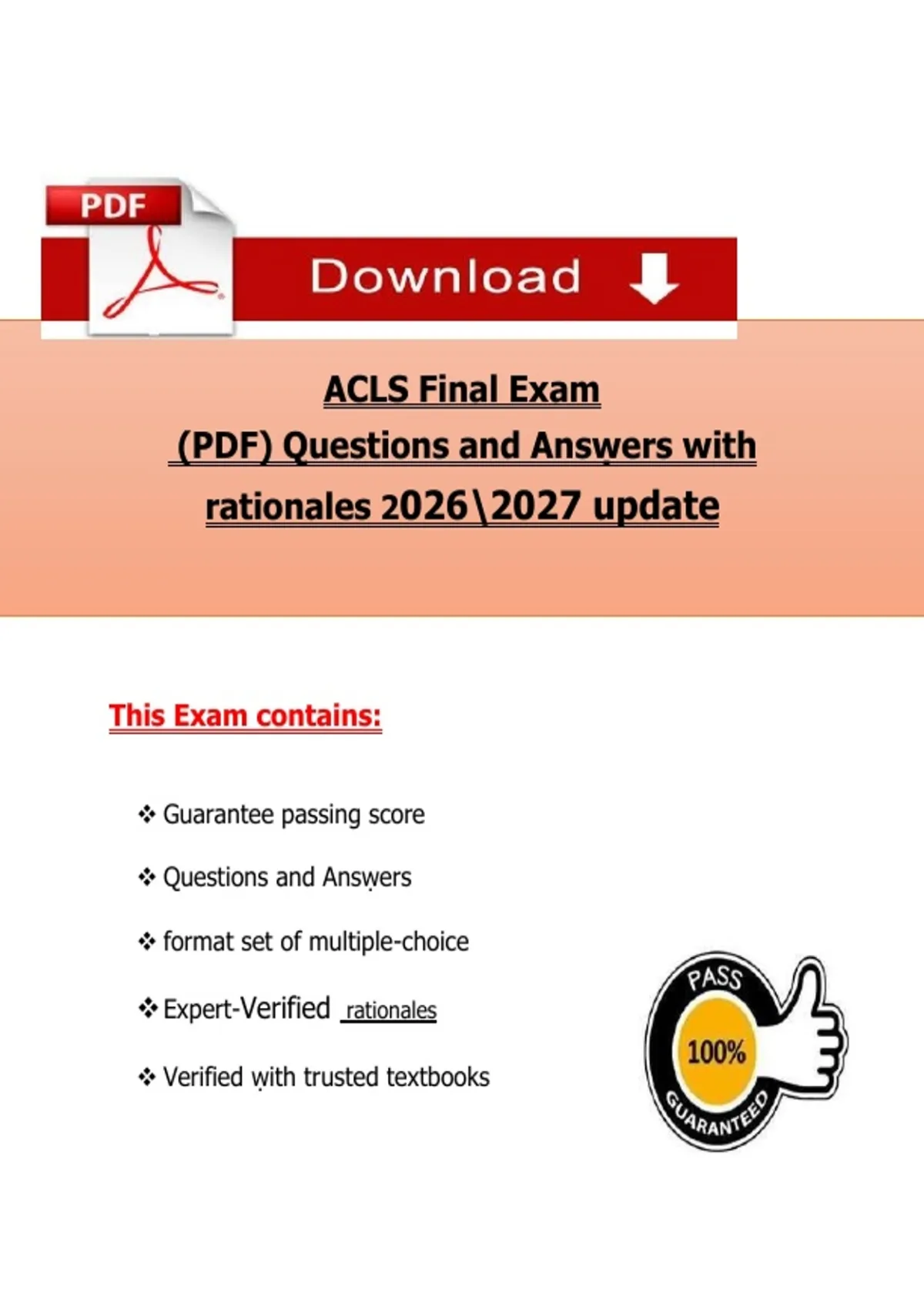 PDF

Download

ACLS Final Exam
(PDF) Questions and Answers with rationales 2026\2027 update

This Exam contains:

❖ Guarantee passing score

❖ Questions and Answers

❖ format set of multiple-choice

❖ Expert-Verified rationales

❖ Verified with trusted textbooks

PASS
100%
GUARANTEED